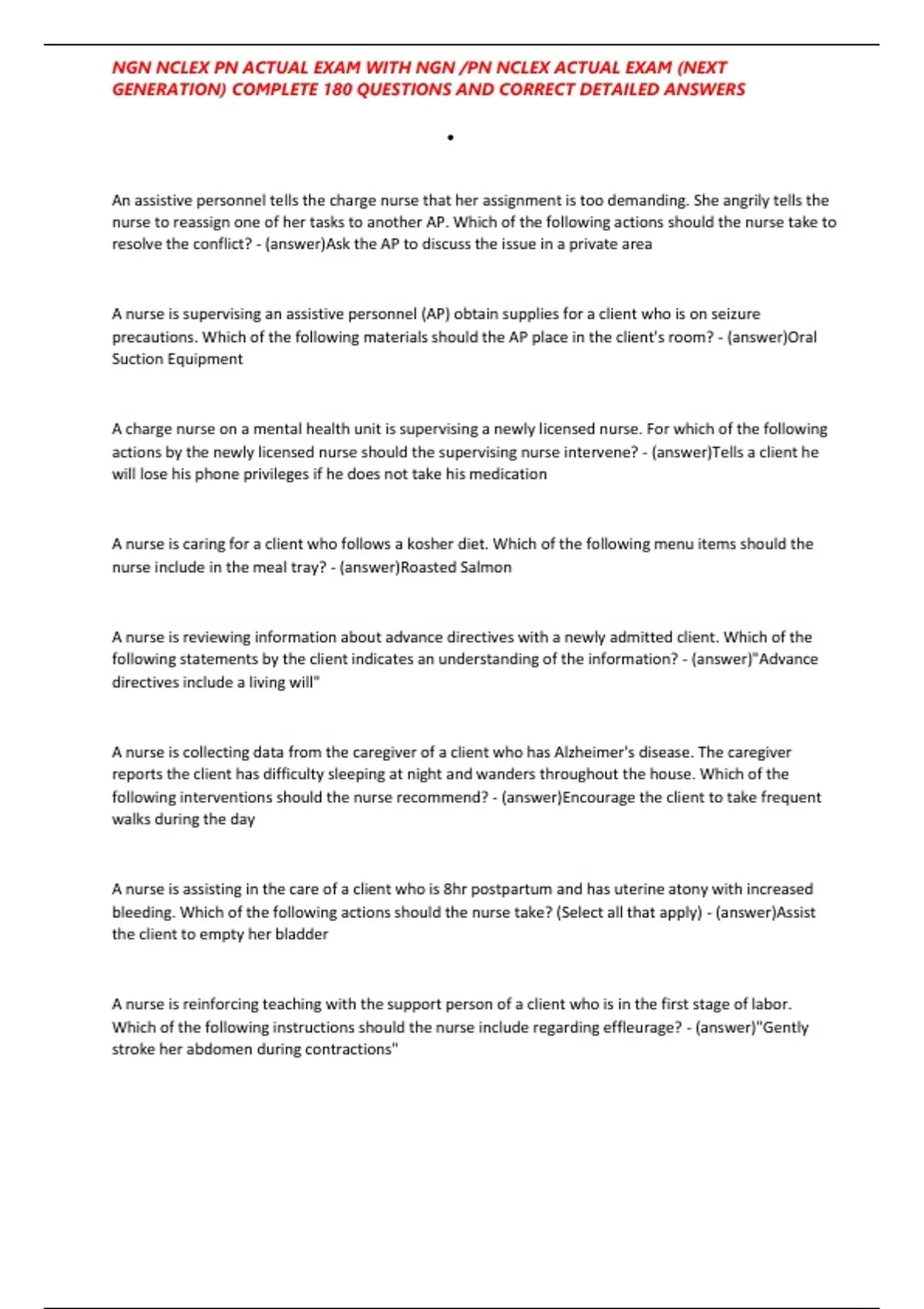 NGN NCLEX PN ACTUAL EXAM WITH NGN /PN NCLEX ACTUAL EXAM (NEXT GENERATION) COMPLETE 180 QUESTIONS AND CORRECT DETAILED ANSWERS

•

An assistive personnel tells the charge nurse that her assignment is too demanding. She angrily tells the nurse to reassign one of her tasks to another AP. Which of the following actions should the nurse take to resolve the conflict? - (answer)Ask the AP to discuss the issue in a private area

A nurse is supervising an assistive personnel (AP) obtain supplies for a client who is on seizure precautions. Which of the following materials should the AP place in the client's room? - (answer)Oral Suction Equipment

A charge nurse on a mental health unit is supervising a newly licensed nurse. For which of the following actions by the newly licensed nurse should the supervising nurse intervene? - (answer)Tells a client he will lose his phone privileges if he does not take his medication

A nurse is caring for a client who follows a kosher diet. Which of the following menu items should the nurse include in the meal tray? - (answer)Roasted Salmon

A nurse is reviewing information about advance directives with a newly admitted client. Which of the following statements by the client indicates an understanding of the information? - (answer)"Advance directives include a living will"

A nurse is collecting data from the caregiver of a client who has Alzheimer's disease. The caregiver reports the client has difficulty sleeping at night and wanders throughout the house. Which of the following interventions should the nurse recommend? - (answer)Encourage the client to take frequent walks during the day

A nurse is assisting in the care of a client who is 8hr postpartum and has uterine atony with increased bleeding. Which of the following actions should the nurse take? (Select all that apply) - (answer)Assist the client to empty her bladder

A nurse is reinforcing teaching with the support person of a client who is in the first stage of labor. Which of the following instructions should the nurse include regarding effleurage? - (answer)"Gently stroke her abdomen during contractions"